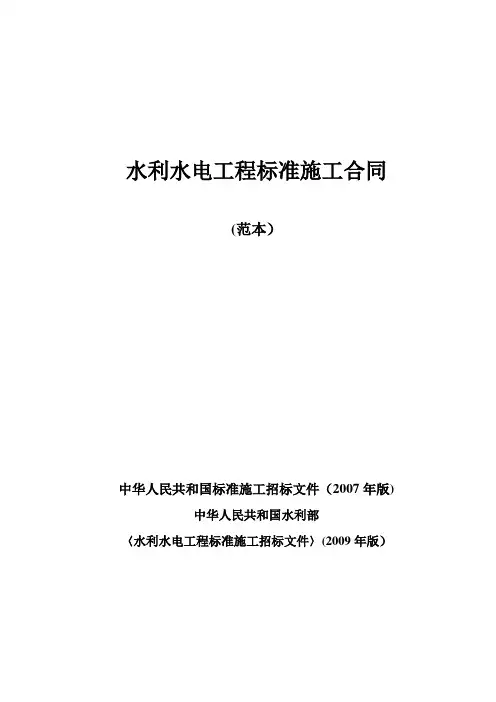 水利水电工程标准施工合同

（范本）

中华人民共和国标准施工招标文件（2007 年版）

中华人民共和国水利部

〈水利水电工程标准施工招标文件〉（2009 年版）